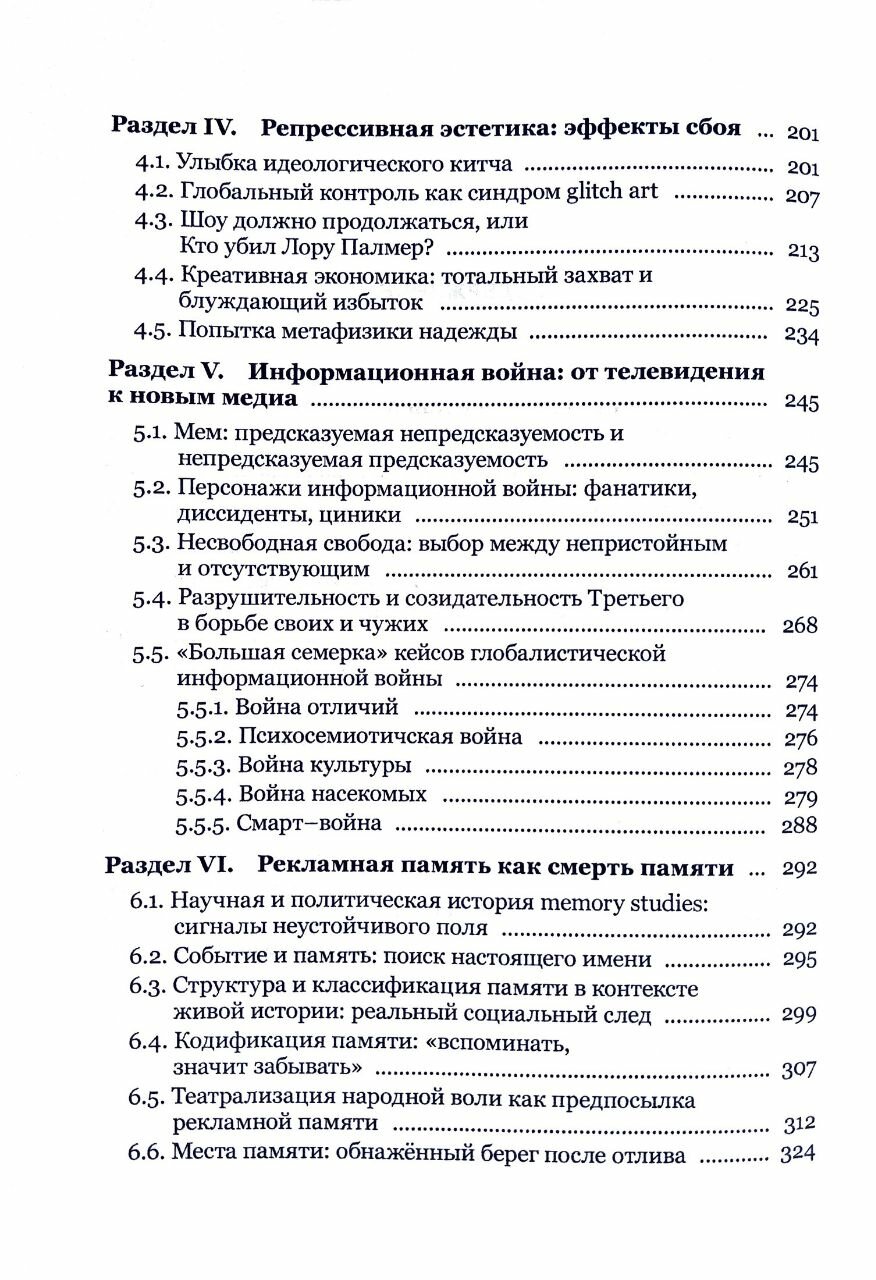 **Раздел IV. Репрессивная эстетика: эффекты сбоя** ... 201

4.1. Улыбка идеологического китча ........ 201
4.2. Глобальный контроль как синдром glitch art ........ 207
4.3. Шоу должно продолжаться, или Кто убил Лору Палмер? ........ 213
4.4. Креативная экономика: тотальный захват и блуждающий избыток ........ 225
4.5. Попытка метафизики надежды ........ 234

**Раздел V. Информационная война: от телевидения к новым медиа** ........ 245

5.1. Мем: предсказуемая непредсказуемость и непредсказуемая предсказуемость ........ 245
5.2. Персонажи информационной войны: фанатики, диссиденты, циники ........ 251
5.3. Несвободная свобода: выбор между непристойным и отсутствующим ........ 261
5.4. Разрушительность и созидательность Третьего в борьбе своих и чужих ........ 268
5.5. «Большая семерка» кейсов глобалистической информационной войны ........ 274
5.5.1. Война отличий ........ 274
5.5.2. Психосемиотичская война ........ 276
5.5.3. Война культуры ........ 278
5.5.4. Война насекомых ........ 279
5.5.5. Смарт–война ........ 288

**Раздел VI. Рекламная память как смерть памяти** ... 292

6.1. Научная и политическая история memory studies: сигналы неустойчивого поля ........ 292
6.2. Событие и память: поиск настоящего имени ........ 295
6.3. Структура и классификация памяти в контексте живой истории: реальный социальный след ........ 299
6.4. Кодификация памяти: «вспоминать, значит забывать» ........ 307
6.5. Театрализация народной воли как предпосылка рекламной памяти ........ 312
6.6. Места памяти: обнажённый берег после отлива ........ 324